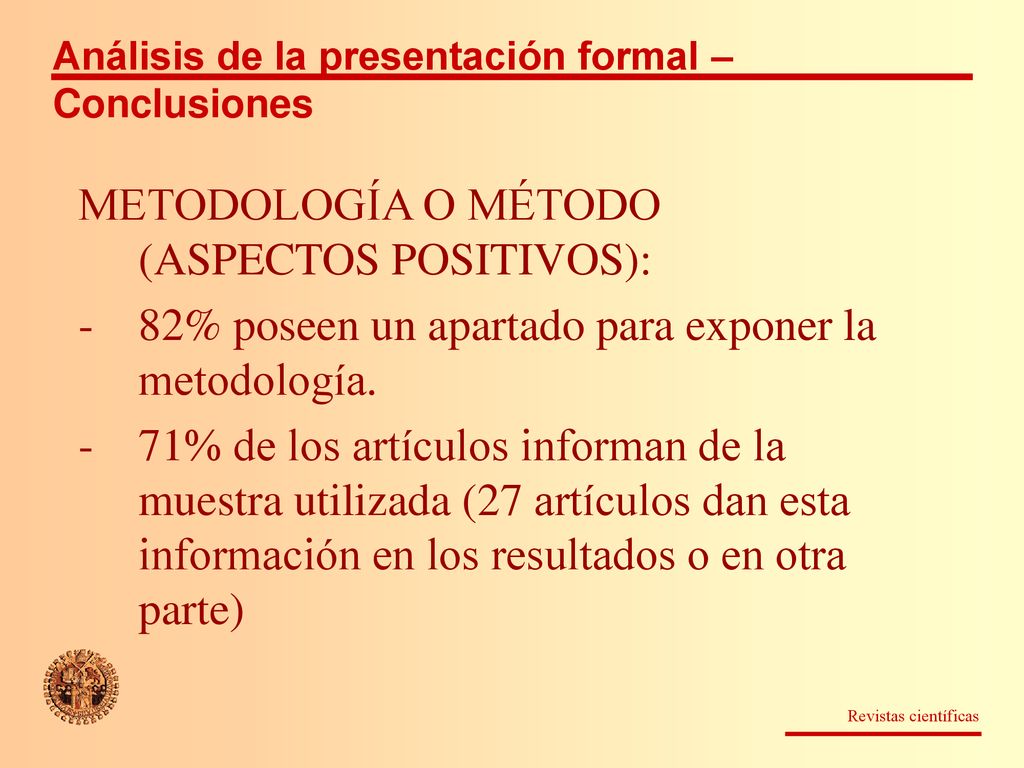 Análisis de la presentación formal – Conclusiones

METODOLOGÍA O MÉTODO (ASPECTOS POSITIVOS):

- 82% poseen un apartado para exponer la metodología.
- 71% de los artículos informan de la muestra utilizada (27 artículos dan esta información en los resultados o en otra parte)

Revistas científicas